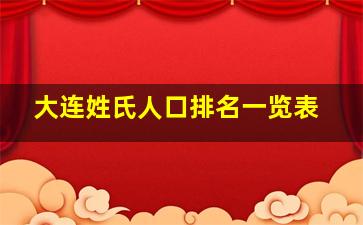 大连姓氏人口排名一览表